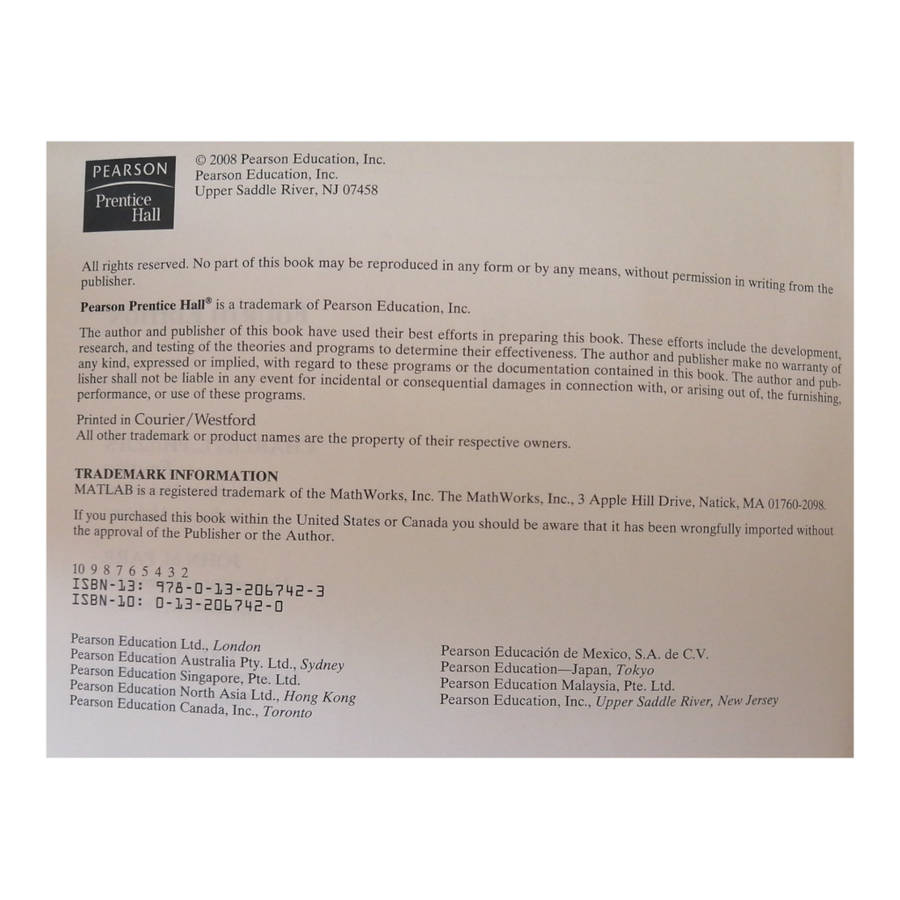 PEARSON

Prentice Hall

© 2008 Pearson Education, Inc.
Pearson Education, Inc.
Upper Saddle River, NJ 07458

All rights reserved. No part of this book may be reproduced in any form or by any means, without permission in writing from the publisher.

Pearson Prentice Hall® is a trademark of Pearson Education, Inc.

The author and publisher of this book have used their best efforts in preparing this book. These efforts include the development, research, and testing of the theories and programs to determine their effectiveness. The author and publisher make no warranty of any kind, expressed or implied, with regard to these programs or the documentation contained in this book. The author and publisher shall not be liable in any event for incidental or consequential damages in connection with, or arising out of, the furnishing, performance, or use of these programs.

Printed in Courier/Westford
All other trademark or product names are the property of their respective owners.

TRADEMARK INFORMATION
MATLAB is a registered trademark of the MathWorks, Inc. The MathWorks, Inc., 3 Apple Hill Drive, Natick, MA 01760-2098.

If you purchased this book within the United States or Canada you should be aware that it has been wrongfully imported without the approval of the Publisher or the Author.

10 9 8 7 6 5 4 3 2
ISBN-13: 978-0-13-206742-3
ISBN-10: 0-13-206742-0

Pearson Education Ltd., London
Pearson Education Australia Pty. Ltd., Sydney
Pearson Education Singapore, Pte. Ltd.
Pearson Education North Asia Ltd., Hong Kong
Pearson Education Canada, Inc., Toronto

Pearson Educación de Mexico, S.A. de C.V.
Pearson Education—Japan, Tokyo
Pearson Education Malaysia, Pte. Ltd.
Pearson Education, Inc., Upper Saddle River, New Jersey